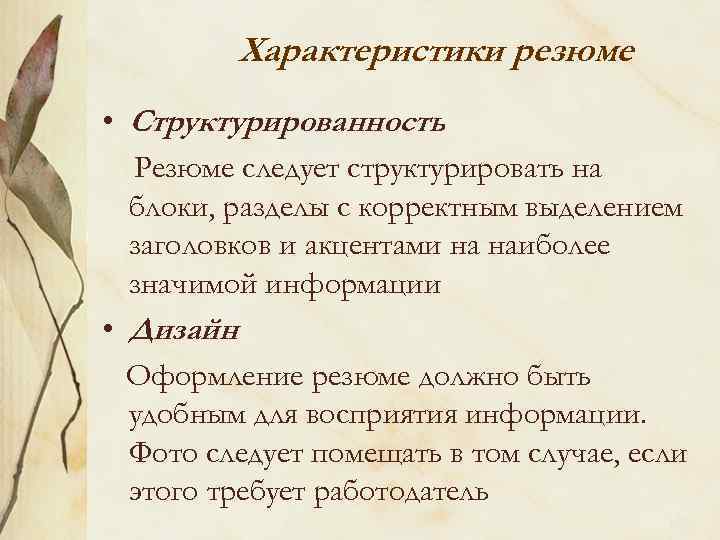 Характеристики резюме

• Структурированность

Резюме следует структурировать на блоки, разделы с корректным выделением заголовков и акцентами на наиболее значимой информации

• Дизайн

Оформление резюме должно быть удобным для восприятия информации. Фото следует помещать в том случае, если этого требует работодатель